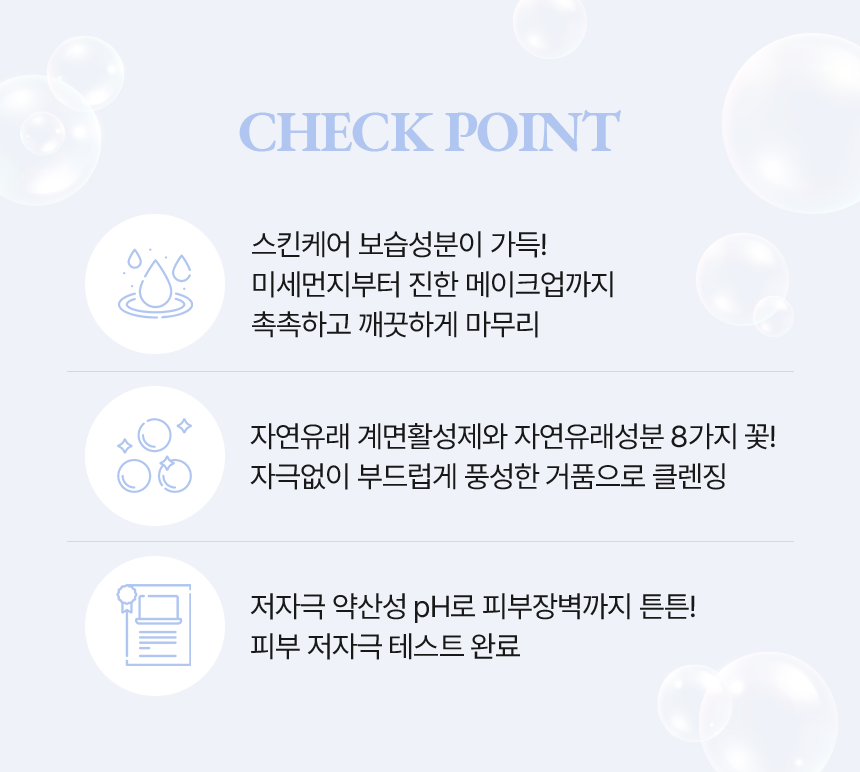 CHECK POINT

스킨케어 보습성분이 가득!
미세먼지부터 진한 메이크업까지
촉촉하고 깨끗하게 마무리

자연유래 계면활성제와 자연유래성분 8가지 꽃!
자극없이 부드럽게 풍성한 거품으로 클렌징

저자극 약산성 pH로 피부장벽까지 튼튼!
피부 저자극 테스트 완료